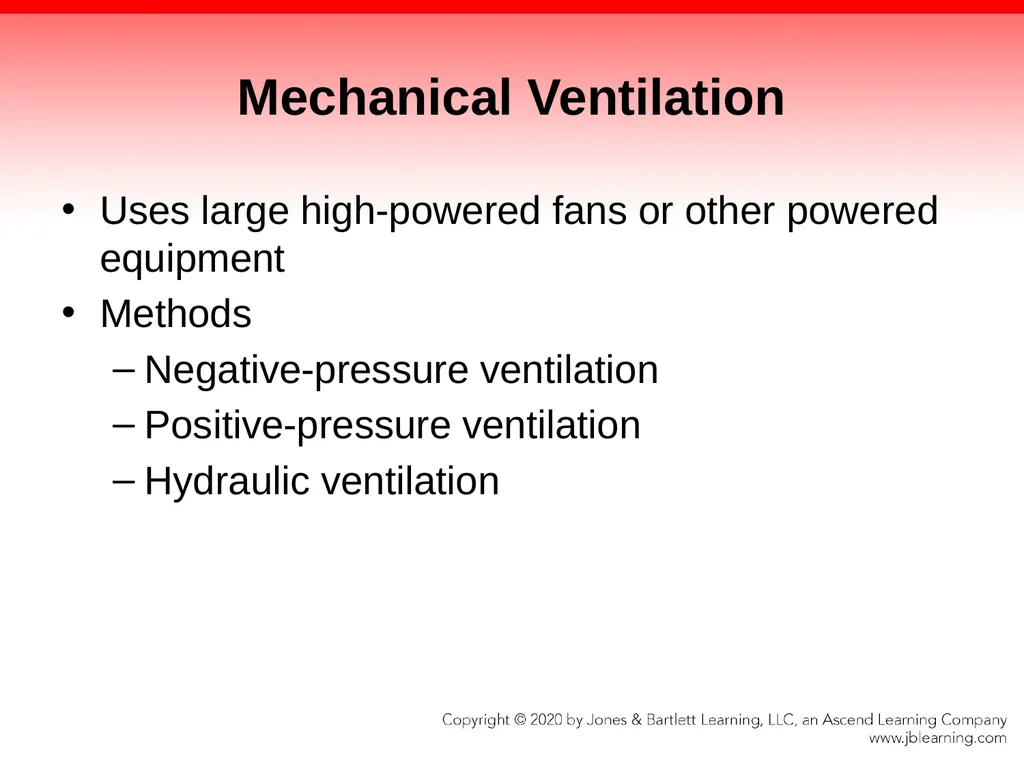 Mechanical Ventilation

• Uses large high-powered fans or other powered equipment
• Methods
– Negative-pressure ventilation
– Positive-pressure ventilation
– Hydraulic ventilation

Copyright © 2020 by Jones & Bartlett Learning, LLC, an Ascend Learning Company
www.jblearning.com